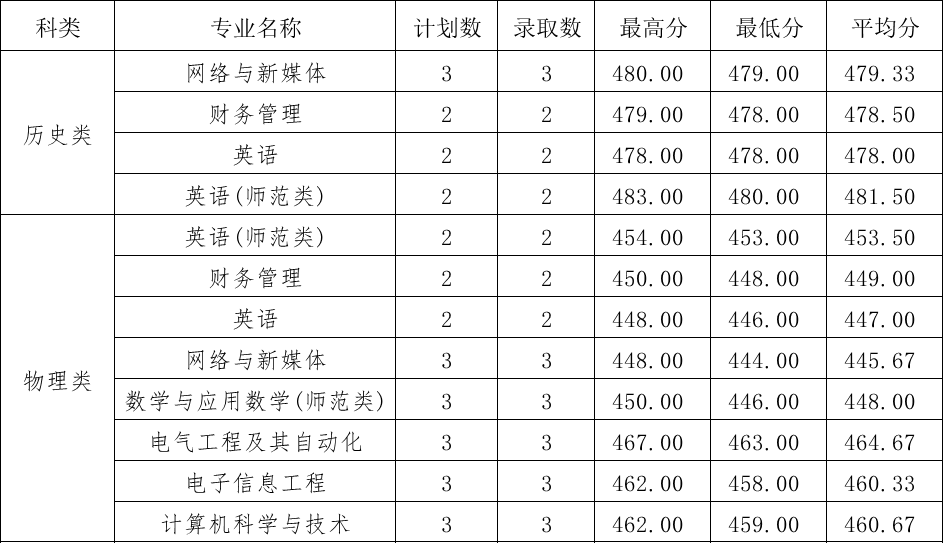 | 科类 | 专业名称 | 计划数 | 录取数 | 最高分 | 最低分 | 平均分 |
|---|---|---|---|---|---|---|
| 历史类 | 网络与新媒体 | 3 | 3 | 480.00 | 479.00 | 479.33 |
|  | 财务管理 | 2 | 2 | 479.00 | 478.00 | 478.50 |
|  | 英语 | 2 | 2 | 478.00 | 478.00 | 478.00 |
|  | 英语(师范类) | 2 | 2 | 483.00 | 480.00 | 481.50 |
| 物理类 | 英语(师范类) | 2 | 2 | 454.00 | 453.00 | 453.50 |
|  | 财务管理 | 2 | 2 | 450.00 | 448.00 | 449.00 |
|  | 英语 | 2 | 2 | 448.00 | 446.00 | 447.00 |
|  | 网络与新媒体 | 3 | 3 | 448.00 | 444.00 | 445.67 |
|  | 数学与应用数学(师范类) | 3 | 3 | 450.00 | 446.00 | 448.00 |
|  | 电气工程及其自动化 | 3 | 3 | 467.00 | 463.00 | 464.67 |
|  | 电子信息工程 | 3 | 3 | 462.00 | 458.00 | 460.33 |
|  | 计算机科学与技术 | 3 | 3 | 462.00 | 459.00 | 460.67 |